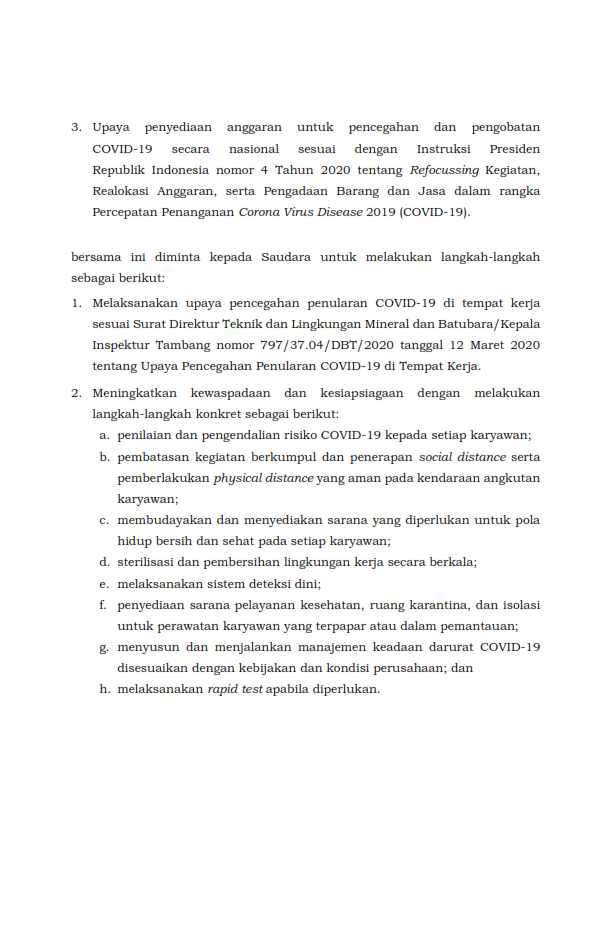 3. Upaya penyediaan anggaran untuk pencegahan dan pengobatan COVID-19 secara nasional sesuai dengan Instruksi Presiden Republik Indonesia nomor 4 Tahun 2020 tentang Refocussing Kegiatan, Realokasi Anggaran, serta Pengadaan Barang dan Jasa dalam rangka Percepatan Penanganan Corona Virus Disease 2019 (COVID-19).

bersama ini diminta kepada Saudara untuk melakukan langkah-langkah sebagai berikut:

1. Melaksanakan upaya pencegahan penularan COVID-19 di tempat kerja sesuai Surat Direktur Teknik dan Lingkungan Mineral dan Batubara/Kepala Inspektur Tambang nomor 797/37.04/DBT/2020 tanggal 12 Maret 2020 tentang Upaya Pencegahan Penularan COVID-19 di Tempat Kerja.

2. Meningkatkan kewaspadaan dan kesiapsiagaan dengan melakukan langkah-langkah konkret sebagai berikut:
a. penilaian dan pengendalian risiko COVID-19 kepada setiap karyawan;
b. pembatasan kegiatan berkumpul dan penerapan social distance serta pemberlakukan physical distance yang aman pada kendaraan angkutan karyawan;
c. membudayakan dan menyediakan sarana yang diperlukan untuk pola hidup bersih dan sehat pada setiap karyawan;
d. sterilisasi dan pembersihan lingkungan kerja secara berkala;
e. melaksanakan sistem deteksi dini;
f. penyediaan sarana pelayanan kesehatan, ruang karantina, dan isolasi untuk perawatan karyawan yang terpapar atau dalam pemantauan;
g. menyusun dan menjalankan manajemen keadaan darurat COVID-19 disesuaikan dengan kebijakan dan kondisi perusahaan; dan
h. melaksanakan rapid test apabila diperlukan.